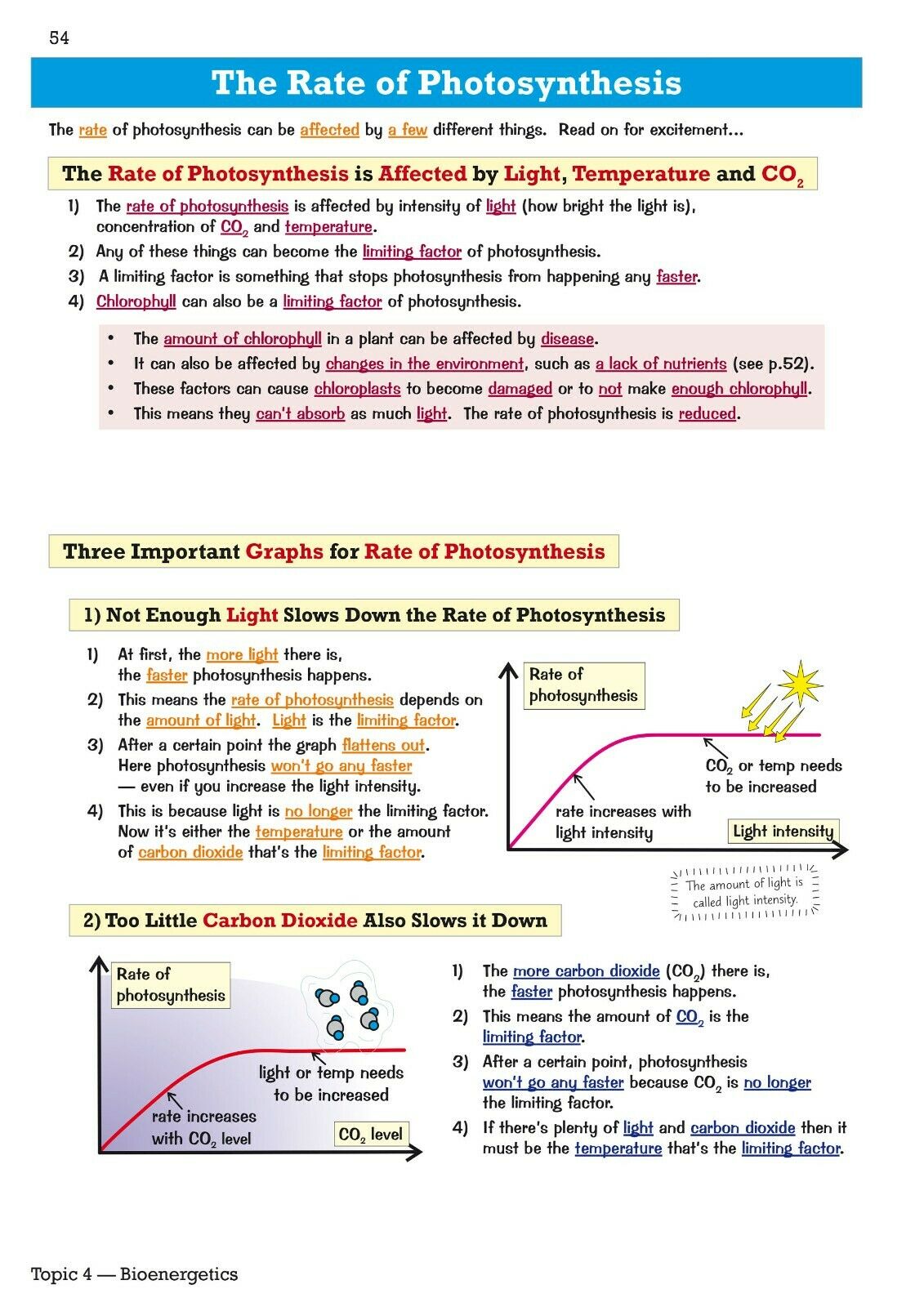 54

The Rate of Photosynthesis

The rate of photosynthesis can be affected by a few different things. Read on for excitement...

The Rate of Photosynthesis is Affected by Light, Temperature and $CO_2$

1) The rate of photosynthesis is affected by intensity of light (how bright the light is), concentration of $CO_2$ and temperature.
2) Any of these things can become the limiting factor of photosynthesis.
3) A limiting factor is something that stops photosynthesis from happening any faster.
4) Chlorophyll can also be a limiting factor of photosynthesis.

• The amount of chlorophyll in a plant can be affected by disease.
• It can also be affected by changes in the environment, such as a lack of nutrients (see p.52).
• These factors can cause chloroplasts to become damaged or to not make enough chlorophyll.
• This means they can't absorb as much light. The rate of photosynthesis is reduced.

Three Important Graphs for Rate of Photosynthesis

1) Not Enough Light Slows Down the Rate of Photosynthesis

1) At first, the more light there is, the faster photosynthesis happens.
2) This means the rate of photosynthesis depends on the amount of light. Light is the limiting factor.
3) After a certain point the graph flattens out. Here photosynthesis won't go any faster — even if you increase the light intensity.
4) This is because light is no longer the limiting factor. Now it's either the temperature or the amount of carbon dioxide that's the limiting factor.

Rate of photosynthesis
$CO_2$ or temp needs to be increased
rate increases with light intensity
Light intensity

The amount of light is called light intensity.

2) Too Little Carbon Dioxide Also Slows it Down

Rate of photosynthesis
light or temp needs to be increased
rate increases with $CO_2$ level
$CO_2$ level

1) The more carbon dioxide ($CO_2$) there is, the faster photosynthesis happens.
2) This means the amount of $CO_2$ is the limiting factor.
3) After a certain point, photosynthesis won't go any faster because $CO_2$ is no longer the limiting factor.
4) If there's plenty of light and carbon dioxide then it must be the temperature that's the limiting factor.

Topic 4 — Bioenergetics